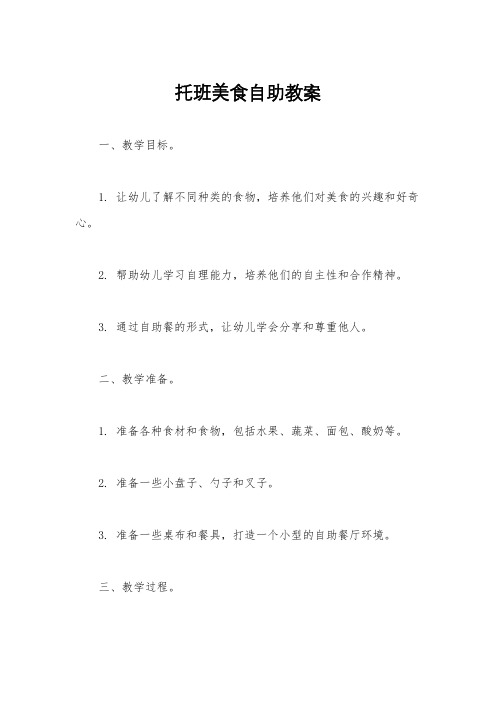 托班美食自助教案

一、教学目标。

1. 让幼儿了解不同种类的食物，培养他们对美食的兴趣和好奇心。

2. 帮助幼儿学习自理能力，培养他们的自主性和合作精神。

3. 通过自助餐的形式，让幼儿学会分享和尊重他人。

二、教学准备。

1. 准备各种食材和食物，包括水果、蔬菜、面包、酸奶等。

2. 准备一些小盘子、勺子和叉子。

3. 准备一些桌布和餐具，打造一个小型的自助餐厅环境。

三、教学过程。